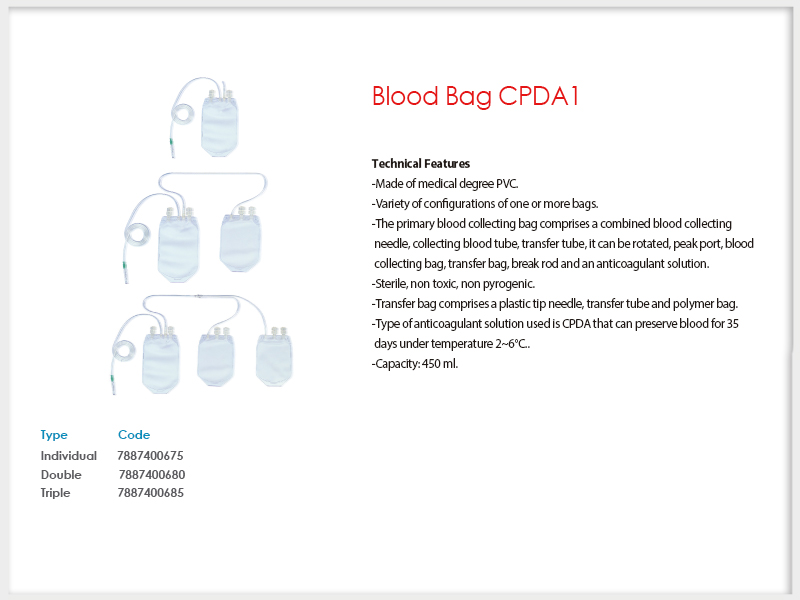 Blood Bag CPDA1

Technical Features
-Made of medical degree PVC.
-Variety of configurations of one or more bags.
-The primary blood collecting bag comprises a combined blood collecting needle, collecting blood tube, transfer tube, it can be rotated, peak port, blood collecting bag, transfer bag, break rod and an anticoagulant solution.
-Sterile, non toxic, non pyrogenic.
-Transfer bag comprises a plastic tip needle, transfer tube and polymer bag.
-Type of anticoagulant solution used is CPDA that can preserve blood for 35 days under temperature 2~6°C..
-Capacity: 450 ml.

| Type | Code |
|---|---|
| Individual | 7887400675 |
| Double | 7887400680 |
| Triple | 7887400685 |